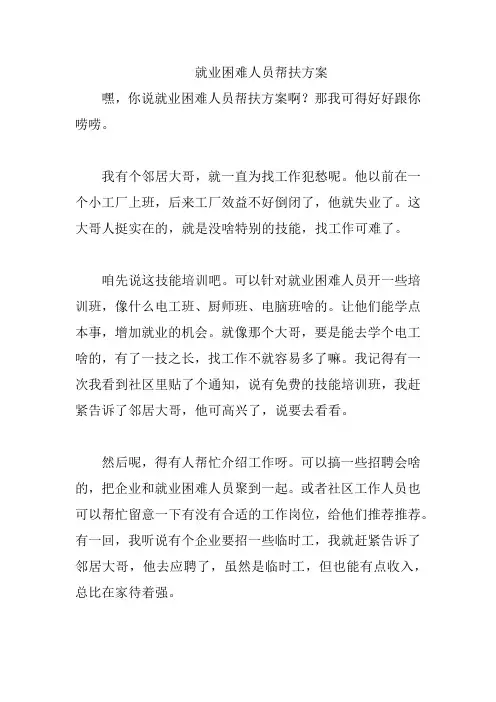 就业困难人员帮扶方案

嘿，你说就业困难人员帮扶方案啊？那我可得好好跟你唠唠。

我有个邻居大哥，就一直为找工作犯愁呢。他以前在一个小工厂上班，后来工厂效益不好倒闭了，他就失业了。这大哥人挺实在的，就是没啥特别的技能，找工作可难了。

咱先说这技能培训吧。可以针对就业困难人员开一些培训班，像什么电工班、厨师班、电脑班啥的。让他们能学点本事，增加就业的机会。就像那个大哥，要是能去学个电工啥的，有了一技之长，找工作不就容易多了嘛。我记得有一次我看到社区里贴了个通知，说有免费的技能培训班，我赶紧告诉了邻居大哥，他可高兴了，说要去看看。

然后呢，得有人帮忙介绍工作呀。可以搞一些招聘会啥的，把企业和就业困难人员聚到一起。或者社区工作人员也可以帮忙留意一下有没有合适的工作岗位，给他们推荐推荐。有一回，我听说有个企业要招一些临时工，我就赶紧告诉了邻居大哥，他去应聘了，虽然是临时工，但也能有点收入，总比在家待着强。